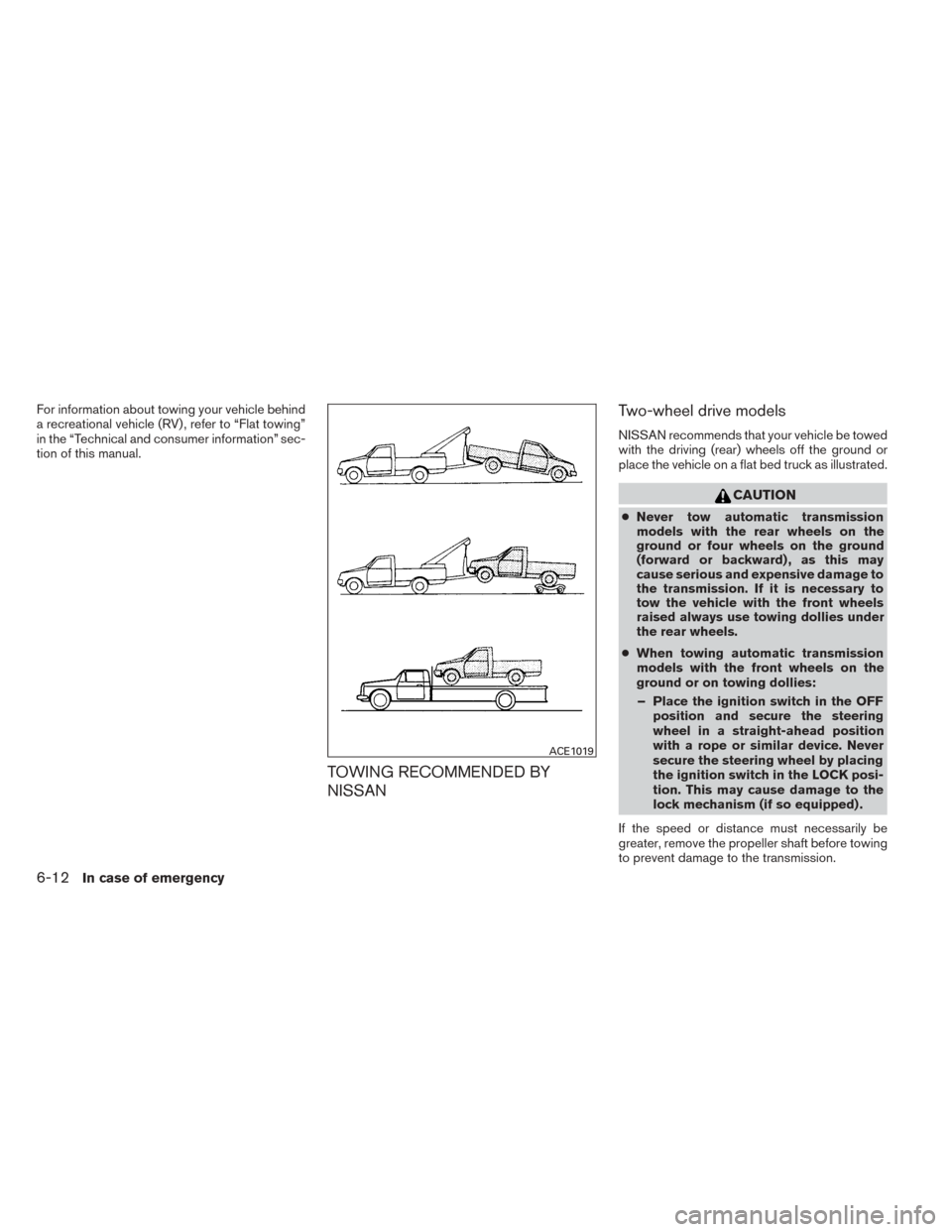 For information about towing your vehicle behind a recreational vehicle (RV), refer to “Flat towing” in the “Technical and consumer information” section of this manual.

ACE1019

TOWING RECOMMENDED BY NISSAN

Two-wheel drive models

NISSAN recommends that your vehicle be towed with the driving (rear) wheels off the ground or place the vehicle on a flat bed truck as illustrated.

CAUTION

● Never tow automatic transmission models with the rear wheels on the ground or four wheels on the ground (forward or backward), as this may cause serious and expensive damage to the transmission. If it is necessary to tow the vehicle with the front wheels raised always use towing dollies under the rear wheels.

● When towing automatic transmission models with the front wheels on the ground or on towing dollies:

– Place the ignition switch in the OFF position and secure the steering wheel in a straight-ahead position with a rope or similar device. Never secure the steering wheel by placing the ignition switch in the LOCK position. This may cause damage to the lock mechanism (if so equipped).

If the speed or distance must necessarily be greater, remove the propeller shaft before towing to prevent damage to the transmission.

6-12 In case of emergency

carmanualsonline.info